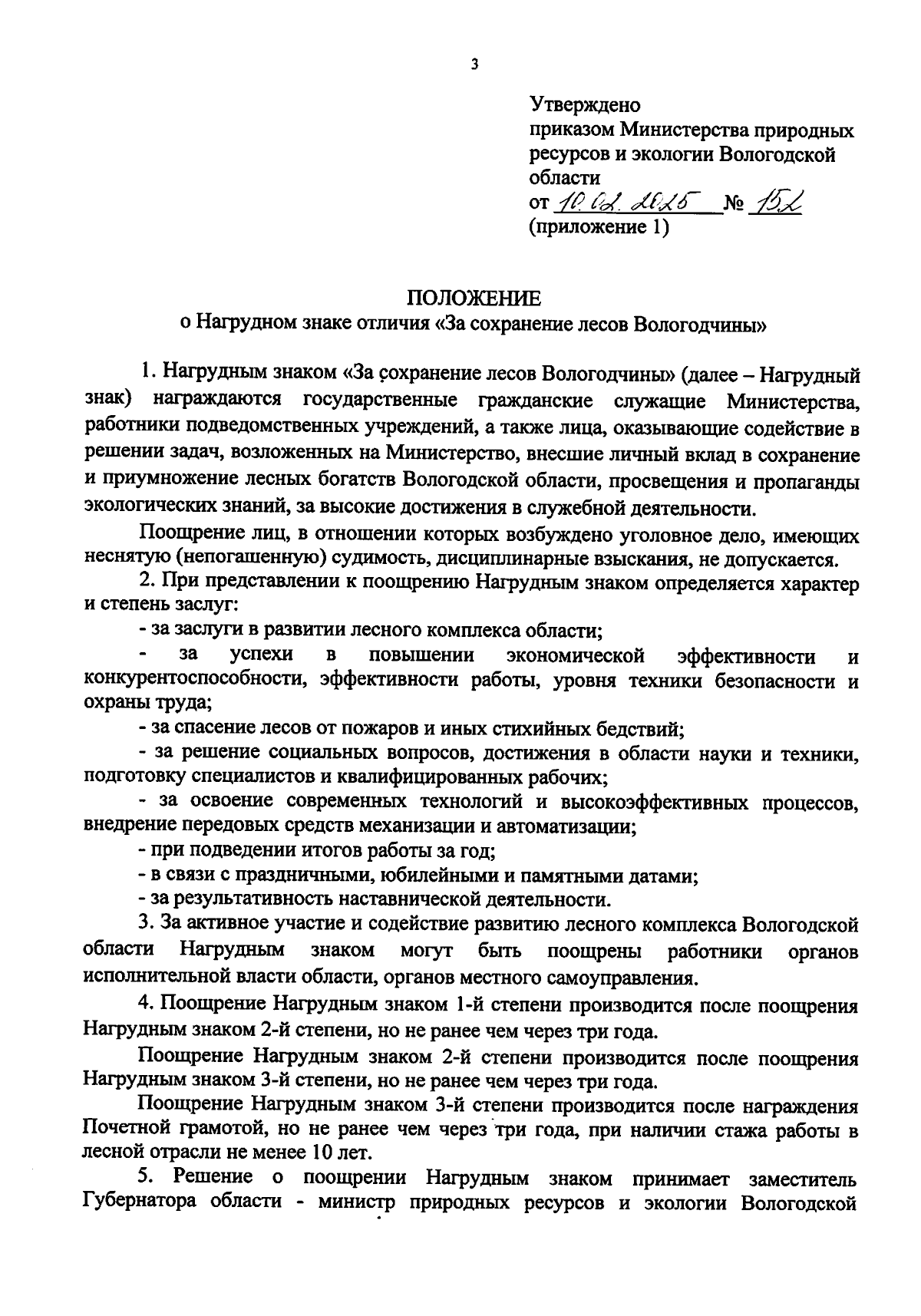 3

Утверждено
приказом Министерства природных ресурсов и экологии Вологодской области
от 10.02.2025 № 152
(приложение 1)

ПОЛОЖЕНИЕ
о Нагрудном знаке отличия «За сохранение лесов Вологодчины»

1. Нагрудным знаком «За сохранение лесов Вологодчины» (далее – Нагрудный знак) награждаются государственные гражданские служащие Министерства, работники подведомственных учреждений, а также лица, оказывающие содействие в решении задач, возложенных на Министерство, внесшие личный вклад в сохранение и приумножение лесных богатств Вологодской области, просвещения и пропаганды экологических знаний, за высокие достижения в служебной деятельности.

Поощрение лиц, в отношении которых возбуждено уголовное дело, имеющих неснятую (непогашенную) судимость, дисциплинарные взыскания, не допускается.

2. При представлении к поощрению Нагрудным знаком определяется характер и степень заслуг:

- за заслуги в развитии лесного комплекса области;

- за успехи в повышении экономической эффективности и конкурентоспособности, эффективности работы, уровня техники безопасности и охраны труда;

- за спасение лесов от пожаров и иных стихийных бедствий;

- за решение социальных вопросов, достижения в области науки и техники, подготовку специалистов и квалифицированных рабочих;

- за освоение современных технологий и высокоэффективных процессов, внедрение передовых средств механизации и автоматизации;

- при подведении итогов работы за год;

- в связи с праздничными, юбилейными и памятными датами;

- за результативность наставнической деятельности.

3. За активное участие и содействие развитию лесного комплекса Вологодской области Нагрудным знаком могут быть поощрены работники органов исполнительной власти области, органов местного самоуправления.

4. Поощрение Нагрудным знаком 1-й степени производится после поощрения Нагрудным знаком 2-й степени, но не ранее чем через три года.

Поощрение Нагрудным знаком 2-й степени производится после поощрения Нагрудным знаком 3-й степени, но не ранее чем через три года.

Поощрение Нагрудным знаком 3-й степени производится после награждения Почетной грамотой, но не ранее чем через три года, при наличии стажа работы в лесной отрасли не менее 10 лет.

5. Решение о поощрении Нагрудным знаком принимает заместитель Губернатора области - министр природных ресурсов и экологии Вологодской